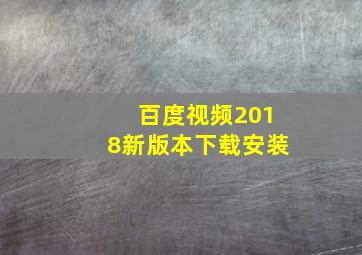 百度视频2018新版本下载安装